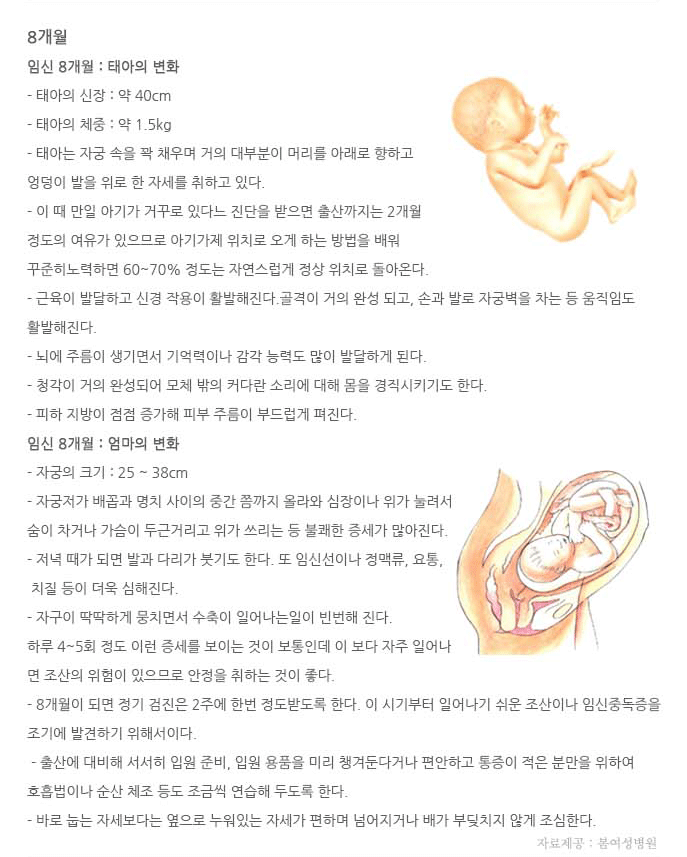 8개월

임신 8개월 : 태아의 변화

- 태아의 신장 : 약 40cm

- 태아의 체중 : 약 1.5kg

- 태아는 자궁 속을 꽉 채우며 거의 대부분이 머리를 아래로 향하고 엉덩이 발을 위로 한 자세를 취하고 있다.

- 이 때 만일 아기가 거꾸로 있다느 진단을 받으면 출산까지는 2개월 정도의 여유가 있으므로 아기가제 위치로 오게 하는 방법을 배워 꾸준히노력하면 60~70% 정도는 자연스럽게 정상 위치로 돌아온다.

- 근육이 발달하고 신경 작용이 활발해진다.골격이 거의 완성 되고, 손과 발로 자궁벽을 차는 등 움직임도 활발해진다.

- 뇌에 주름이 생기면서 기억력이나 감각 능력도 많이 발달하게 된다.

- 청각이 거의 완성되어 모체 밖의 커다란 소리에 대해 몸을 경직시키기도 한다.

- 피하 지방이 점점 증가해 피부 주름이 부드럽게 펴진다.

임신 8개월 : 엄마의 변화

- 자궁의 크기 : 25 ~ 38cm

- 자궁저가 배꼽과 명치 사이의 중간 쯤까지 올라와 심장이나 위가 눌려서 숨이 차거나 가슴이 두근거리고 위가 쓰리는 등 불쾌한 증세가 많아진다.

- 저녁 때가 되면 발과 다리가 붓기도 한다. 또 임신선이나 정맥류, 요통, 치질 등이 더욱 심해진다.

- 자구이 딱딱하게 뭉치면서 수축이 일어나는일이 빈번해 진다. 하루 4~5회 정도 이런 증세를 보이는 것이 보통인데 이 보다 자주 일어나면 조산의 위험이 있으므로 안정을 취하는 것이 좋다.

- 8개월이 되면 정기 검진은 2주에 한번 정도받도록 한다. 이 시기부터 일어나기 쉬운 조산이나 임신중독증을 조기에 발견하기 위해서이다.

- 출산에 대비해 서서히 입원 준비, 입원 용품을 미리 챙겨둔다거나 편안하고 통증이 적은 분만을 위하여 호흡법이나 순산 체조 등도 조금씩 연습해 두도록 한다.

- 바로 눕는 자세보다는 옆으로 누워있는 자세가 편하며 넘어지거나 배가 부딪치지 않게 조심한다.

자료제공 : 봄여성병원